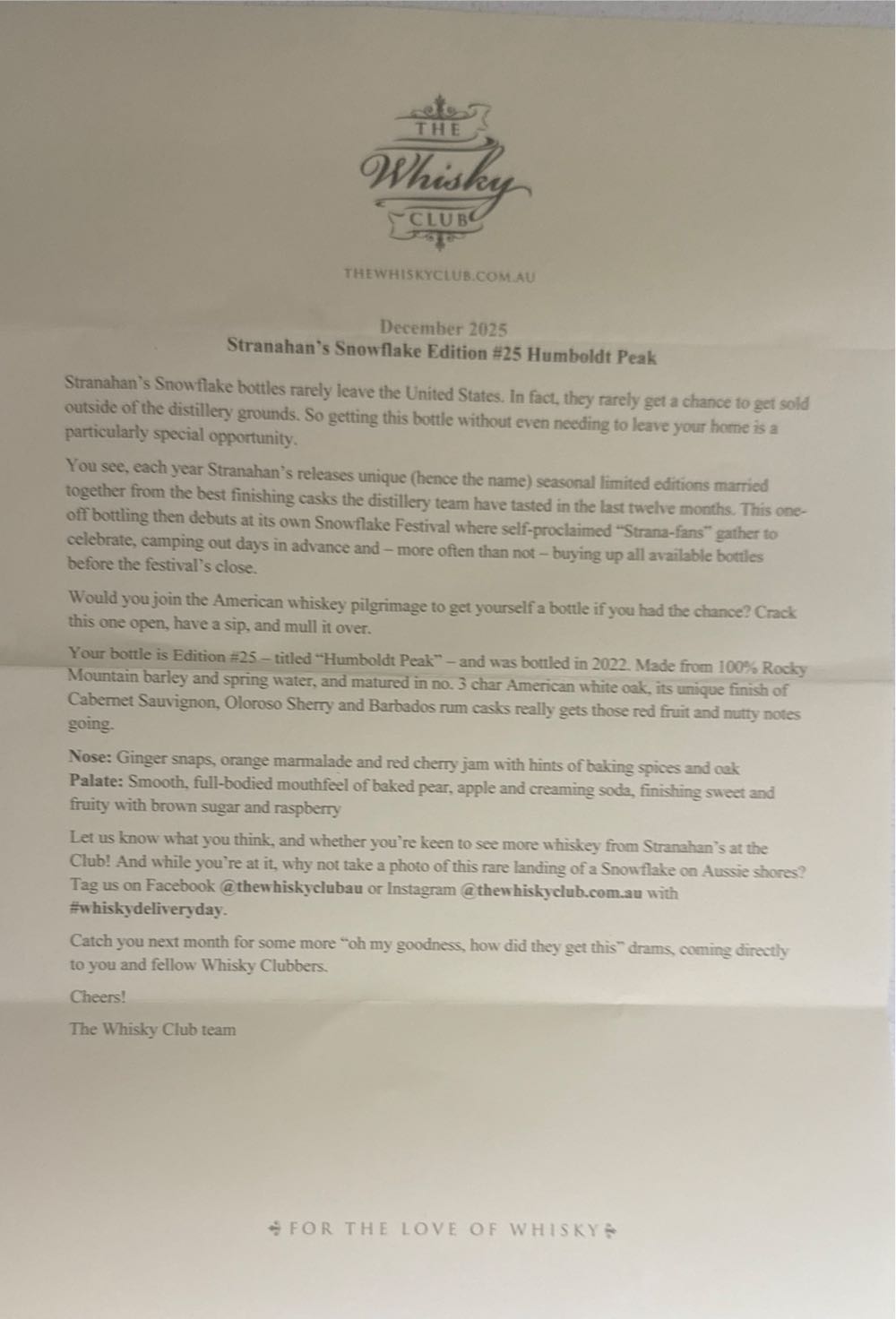 THE
Whisky
CLUB

THEWHISKYCLUB.COM.AU

December 2025
Stranahan's Snowflake Edition #25 Humboldt Peak

Stranahan's Snowflake bottles rarely leave the United States. In fact, they rarely get a chance to get sold outside of the distillery grounds. So getting this bottle without even needing to leave your home is a particularly special opportunity.

You see, each year Stranahan's releases unique (hence the name) seasonal limited editions married together from the best finishing casks the distillery team have tasted in the last twelve months. This one-off bottling then debuts at its own Snowflake Festival where self-proclaimed "Strana-fans" gather to celebrate, camping out days in advance and – more often than not – buying up all available bottles before the festival's close.

Would you join the American whiskey pilgrimage to get yourself a bottle if you had the chance? Crack this one open, have a sip, and mull it over.

Your bottle is Edition #25 – titled "Humboldt Peak" – and was bottled in 2022. Made from 100% Rocky Mountain barley and spring water, and matured in no. 3 char American white oak, its unique finish of Cabernet Sauvignon, Oloroso Sherry and Barbados rum casks really gets those red fruit and nutty notes going.

Nose: Ginger snaps, orange marmalade and red cherry jam with hints of baking spices and oak
Palate: Smooth, full-bodied mouthfeel of baked pear, apple and creaming soda, finishing sweet and fruity with brown sugar and raspberry

Let us know what you think, and whether you're keen to see more whiskey from Stranahan's at the Club! And while you're at it, why not take a photo of this rare landing of a Snowflake on Aussie shores? Tag us on Facebook @thewhiskyclubau or Instagram @thewhiskyclub.com.au with #whiskydeliveryday.

Catch you next month for some more "oh my goodness, how did they get this" drams, coming directly to you and fellow Whisky Clubbers.

Cheers!

The Whisky Club team

FOR THE LOVE OF WHISKY